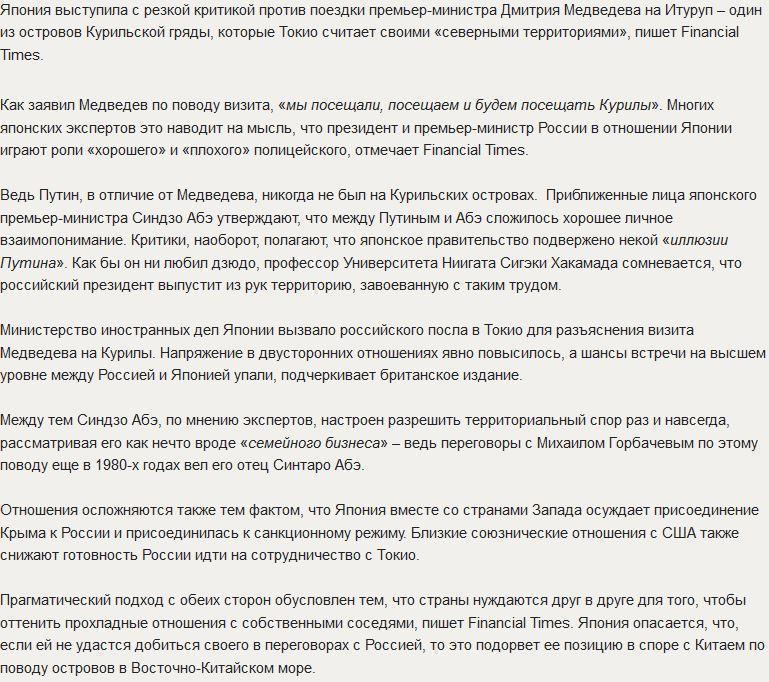 Япония выступила с резкой критикой против поездки премьер-министра Дмитрия Медведева на Итуруп – один из островов Курильской гряды, которые Токио считает своими «северными территориями», пишет Financial Times.

Как заявил Медведев по поводу визита, «мы посещали, посещаем и будем посещать Курилы». Многих японских экспертов это наводит на мысль, что президент и премьер-министр России в отношении Японии играют роли «хорошего» и «плохого» полицейского, отмечает Financial Times.

Ведь Путин, в отличие от Медведева, никогда не был на Курильских островах. Приближенные лица японского премьер-министра Синдзо Абэ утверждают, что между Путиным и Абэ сложилось хорошее личное взаимопонимание. Критики, наоборот, полагают, что японское правительство подвержено некой «иллюзии Путина». Как бы он ни любил дзюдо, профессор Университета Ниигата Сигэки Хакамада сомневается, что российский президент выпустит из рук территорию, завоеванную с таким трудом.

Министерство иностранных дел Японии вызвало российского посла в Токио для разъяснения визита Медведева на Курилы. Напряжение в двусторонних отношениях явно повысилось, а шансы встречи на высшем уровне между Россией и Японией упали, подчеркивает британское издание.

Между тем Синдзо Абэ, по мнению экспертов, настроен разрешить территориальный спор раз и навсегда, рассматривая его как нечто вроде «семейного бизнеса» – ведь переговоры с Михаилом Горбачевым по этому поводу еще в 1980-х годах вел его отец Синтаро Абэ.

Отношения осложняются также тем фактом, что Япония вместе со странами Запада осуждает присоединение Крыма к России и присоединилась к санкционному режиму. Близкие союзнические отношения с США также снижают готовность России идти на сотрудничество с Токио.

Прагматический подход с обеих сторон обусловлен тем, что страны нуждаются друг в друге для того, чтобы оттенить прохладные отношения с собственными соседями, пишет Financial Times. Япония опасается, что, если ей не удастся добиться своего в переговорах с Россией, то это подорвет ее позицию в споре с Китаем по поводу островов в Восточно-Китайском море.